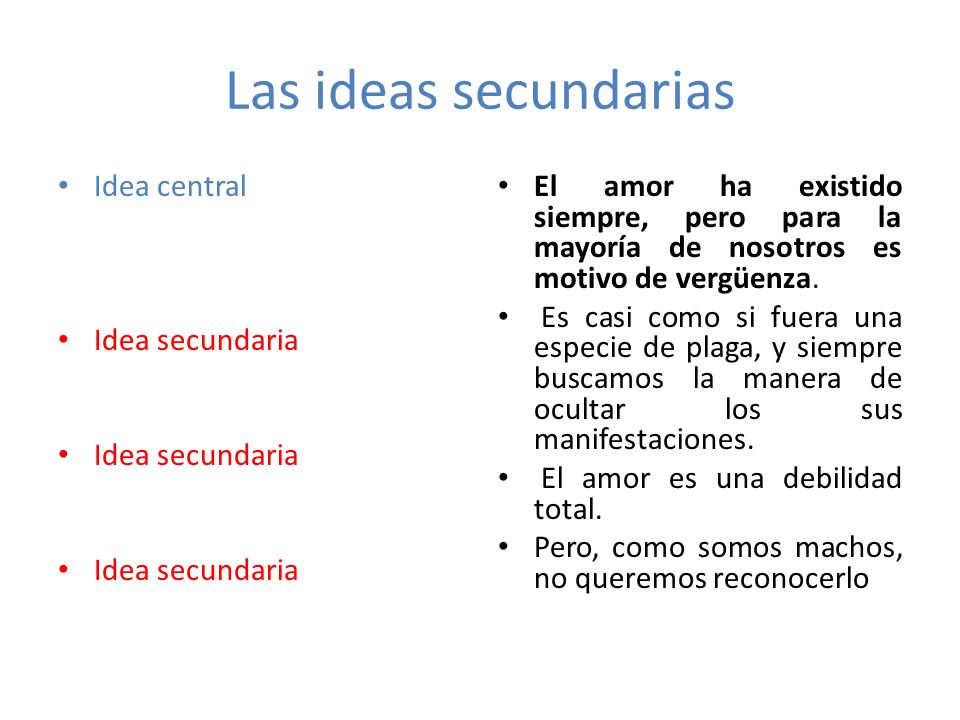 Las ideas secundarias

• Idea central

• Idea secundaria

• Idea secundaria

• Idea secundaria

• El amor ha existido siempre, pero para la mayoría de nosotros es motivo de vergüenza.

• Es casi como si fuera una especie de plaga, y siempre buscamos la manera de ocultar los sus manifestaciones.

• El amor es una debilidad total.

• Pero, como somos machos, no queremos reconocerlo